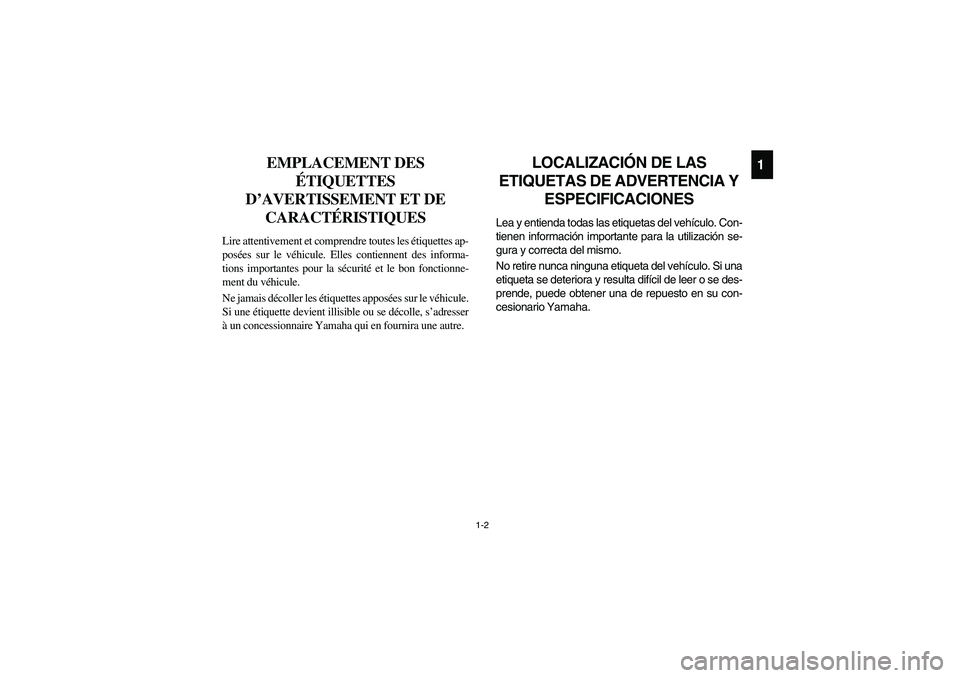 EMPLACEMENT DES ÉTIQUETTES D'AVERTISSEMENT ET DE CARACTÉRISTIQUES

Lire attentivement et comprendre toutes les étiquettes apposées sur le véhicule. Elles contiennent des informations importantes pour la sécurité et le bon fonctionnement du véhicule.

Ne jamais décoller les étiquettes apposées sur le véhicule. Si une étiquette devient illisible ou se décolle, s'adresser à un concessionnaire Yamaha qui en fournira une autre.

LOCALIZACIÓN DE LAS ETIQUETAS DE ADVERTENCIA Y ESPECIFICACIONES

Lea y entienda todas las etiquetas del vehículo. Contienen información importante para la utilización segura y correcta del mismo.

No retire nunca ninguna etiqueta del vehículo. Si una etiqueta se deteriora y resulta difícil de leer o se desprende, puede obtener una de repuesto en su concesionario Yamaha.

1

1-2

carmanualsonline.info